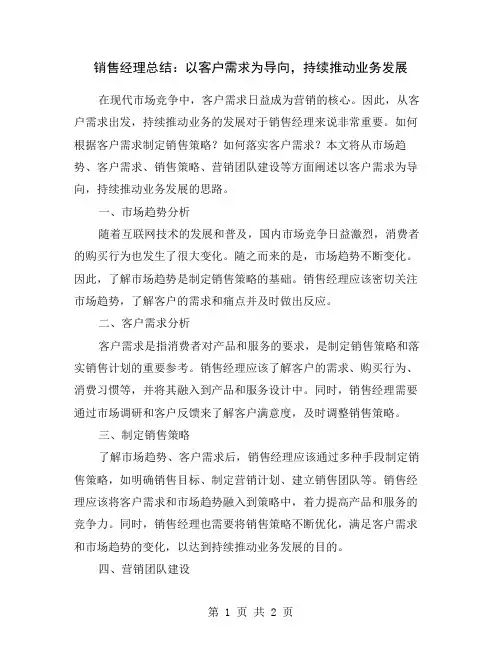 销售经理总结：以客户需求为导向，持续推动业务发展

在现代市场竞争中，客户需求日益成为营销的核心。因此，从客户需求出发，持续推动业务的发展对于销售经理来说非常重要。如何根据客户需求制定销售策略？如何落实客户需求？本文将从市场趋势、客户需求、销售策略、营销团队建设等方面阐述以客户需求为导向，持续推动业务发展的思路。

一、市场趋势分析

随着互联网技术的发展和普及，国内市场竞争日益激烈，消费者的购买行为也发生了很大变化。随之而来的是，市场趋势不断变化。因此，了解市场趋势是制定销售策略的基础。销售经理应该密切关注市场趋势，了解客户的需求和痛点并及时做出反应。

二、客户需求分析

客户需求是指消费者对产品和服务的要求，是制定销售策略和落实销售计划的重要参考。销售经理应该了解客户的需求、购买行为、消费习惯等，并将其融入到产品和服务设计中。同时，销售经理需要通过市场调研和客户反馈来了解客户满意度，及时调整销售策略。

三、制定销售策略

了解市场趋势、客户需求后，销售经理应该通过多种手段制定销售策略，如明确销售目标、制定营销计划、建立销售团队等。销售经理应该将客户需求和市场趋势融入到策略中，着力提高产品和服务的竞争力。同时，销售经理也需要将销售策略不断优化，满足客户需求和市场趋势的变化，以达到持续推动业务发展的目的。

四、营销团队建设

第 1 页 共 2 页